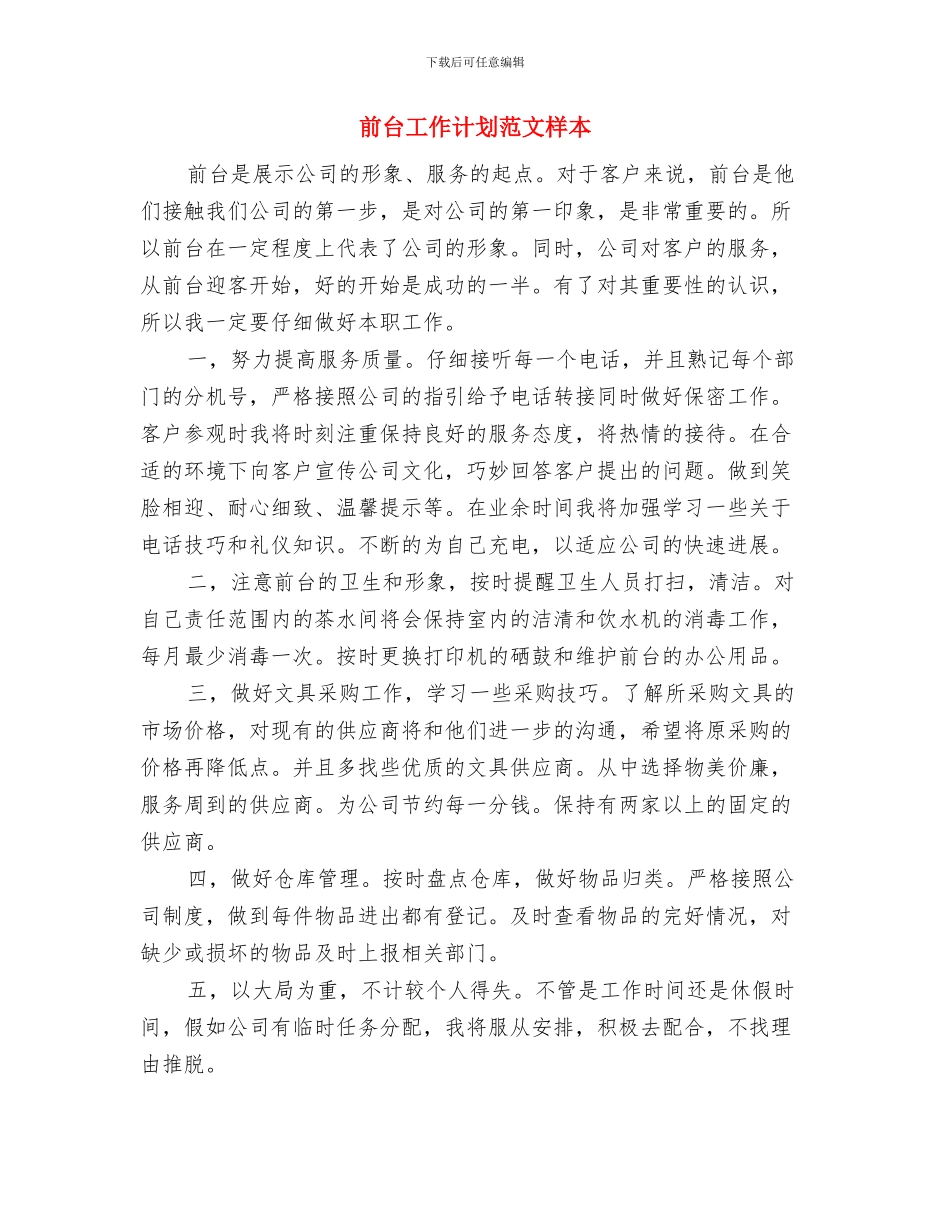 下载后可任意编辑

前台工作计划范文样本

前台是展示公司的形象、服务的起点。对于客户来说，前台是他们接触我们公司的第一步，是对公司的第一印象，是非常重要的。所以前台在一定程度上代表了公司的形象。同时，公司对客户的服务，从前台迎客开始，好的开始是成功的一半。有了对其重要性的认识，所以我一定要仔细做好本职工作。

一，努力提高服务质量。仔细接听每一个电话，并且熟记每个部门的分机号，严格接照公司的指引给予电话转接同时做好保密工作。客户参观时我将时刻注重保持良好的服务态度，将热情的接待。在合适的环境下向客户宣传公司文化，巧妙回答客户提出的问题。做到笑脸相迎、耐心细致、温馨提示等。在业余时间我将加强学习一些关于电话技巧和礼仪知识。不断的为自己充电，以适应公司的快速进展。

二，注意前台的卫生和形象，按时提醒卫生人员打扫，清洁。对自己责任范围内的茶水间将会保持室内的洁清和饮水机的消毒工作，每月最少消毒一次。按时更换打印机的硒鼓和维护前台的办公用品。

三，做好文具采购工作，学习一些采购技巧。了解所采购文具的市场价格，对现有的供应商将和他们进一步的沟通，希望将原采购的价格再降低点。并且多找些优质的文具供应商。从中选择物美价廉，服务周到的供应商。为公司节约每一分钱。保持有两家以上的固定的供应商。

四，做好仓库管理。按时盘点仓库，做好物品归类。严格接照公司制度，做到每件物品进出都有登记。及时查看物品的完好情况，对缺少或损坏的物品及时上报相关部门。

五，以大局为重，不计较个人得失。不管是工作时间还是休假时间，假如公司有临时任务分配，我将服从安排，积极去配合，不找理由推脱。